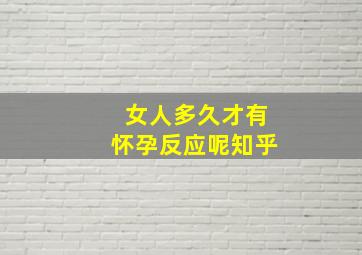 女人多久才有
怀孕反应呢知乎